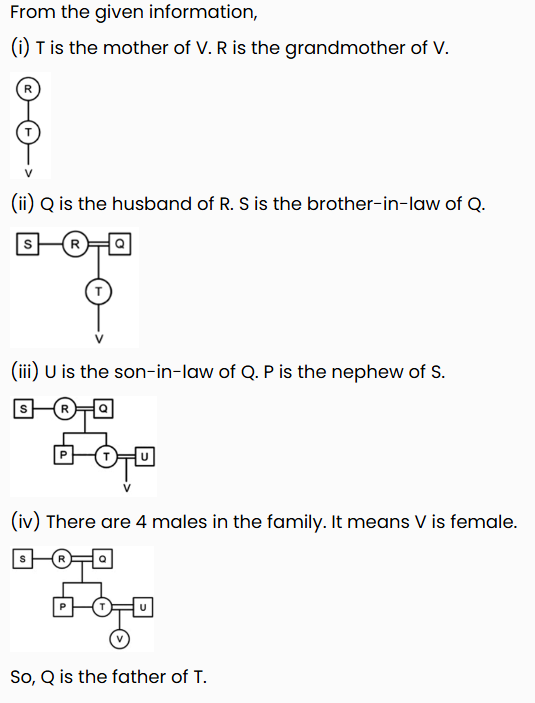 From the given information,

(i) T is the mother of V. R is the grandmother of V.

R
T
V

(ii) Q is the husband of R. S is the brother-in-law of Q.

S R Q
T
V

(iii) U is the son-in-law of Q. P is the nephew of S.

S R Q
P T U
V

(iv) There are 4 males in the family. It means V is female.

S R Q
P T U
V

So, Q is the father of T.